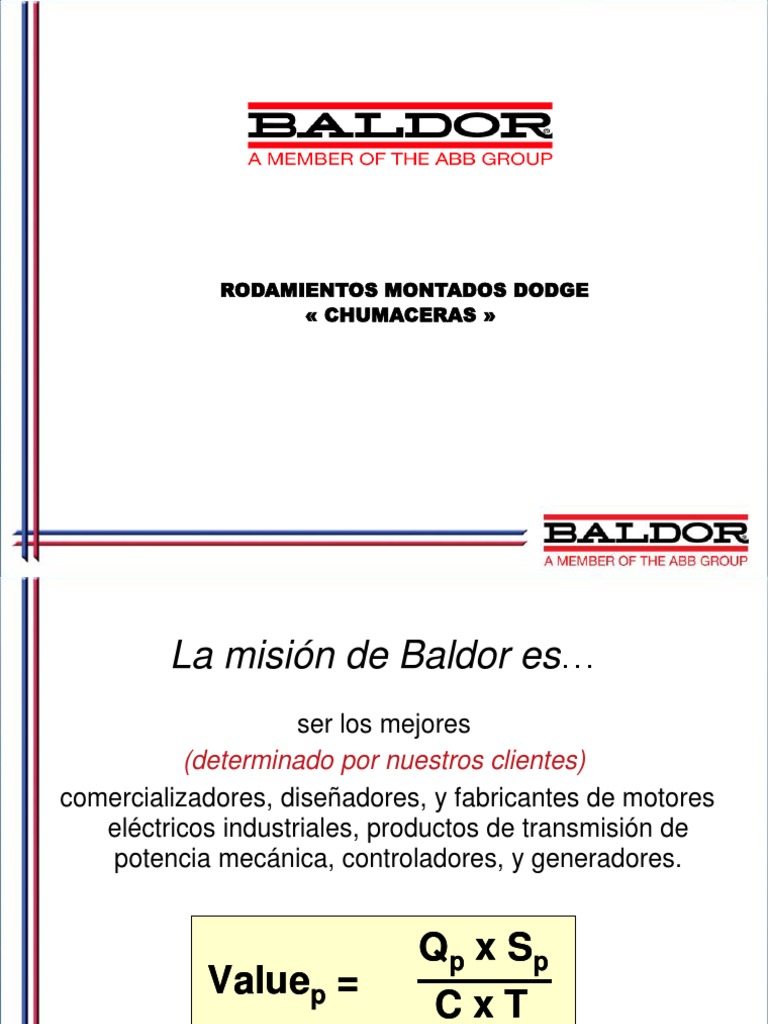 BALDOR
A MEMBER OF THE ABB GROUP

RODAMIENTOS MONTADOS DODGE
« CHUMACERAS »

BALDOR
A MEMBER OF THE ABB GROUP

La misión de Baldor es…

ser los mejores
(determinado por nuestros clientes)
comercializadores, diseñadores, y fabricantes de motores eléctricos industriales, productos de transmisión de potencia mecánica, controladores, y generadores.

$Value_p = \frac{Q_p \times S_p}{C \times T}$